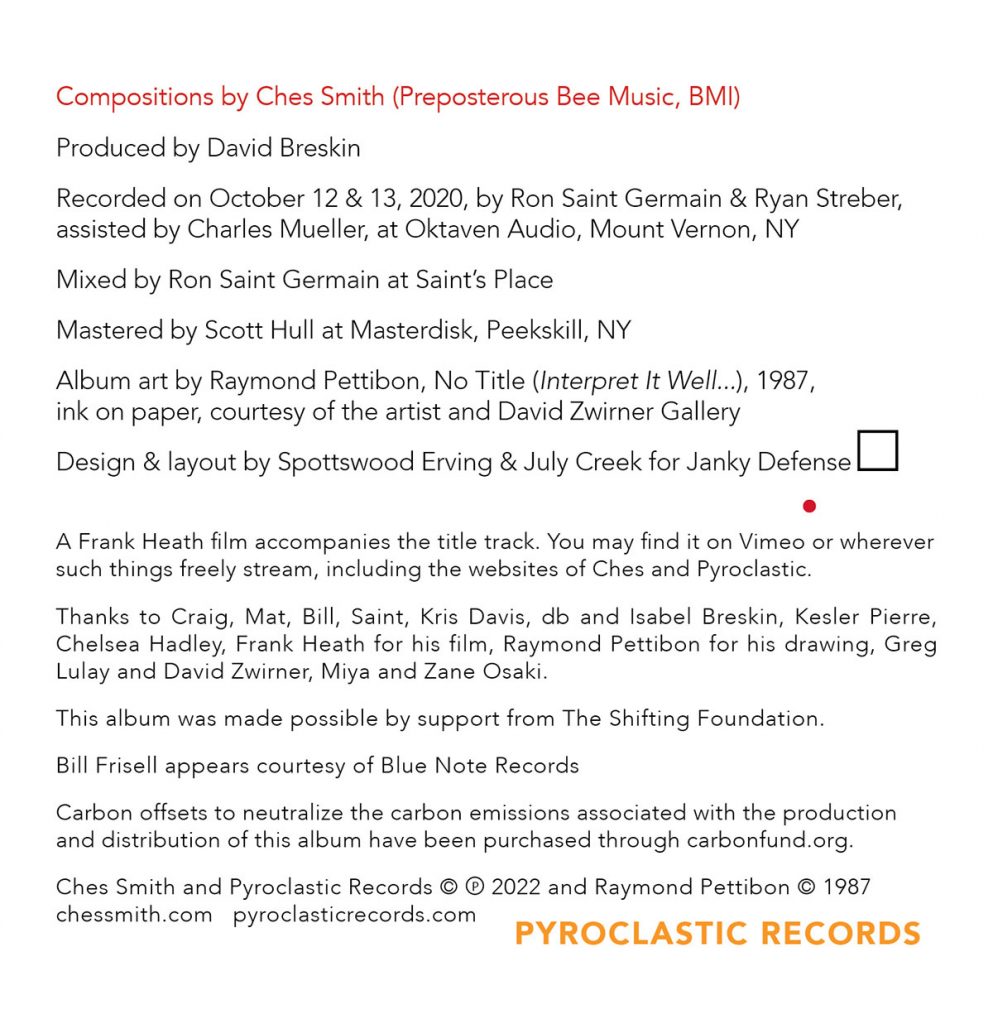 Compositions by Ches Smith (Preposterous Bee Music, BMI)

Produced by David Breskin

Recorded on October 12 & 13, 2020, by Ron Saint Germain & Ryan Streber, assisted by Charles Mueller, at Oktaven Audio, Mount Vernon, NY

Mixed by Ron Saint Germain at Saint's Place

Mastered by Scott Hull at Masterdisk, Peekskill, NY

Album art by Raymond Pettibon, No Title (Interpret It Well...), 1987, ink on paper, courtesy of the artist and David Zwirner Gallery

Design & layout by Spottswood Erving & July Creek for Janky Defense

A Frank Heath film accompanies the title track. You may find it on Vimeo or wherever such things freely stream, including the websites of Ches and Pyroclastic.

Thanks to Craig, Mat, Bill, Saint, Kris Davis, db and Isabel Breskin, Kesler Pierre, Chelsea Hadley, Frank Heath for his film, Raymond Pettibon for his drawing, Greg Lulay and David Zwirner, Miya and Zane Osaki.

This album was made possible by support from The Shifting Foundation.

Bill Frisell appears courtesy of Blue Note Records

Carbon offsets to neutralize the carbon emissions associated with the production and distribution of this album have been purchased through carbonfund.org.

Ches Smith and Pyroclastic Records © ℗ 2022 and Raymond Pettibon © 1987
chessmith.com pyroclasticrecords.com

PYROCLASTIC RECORDS